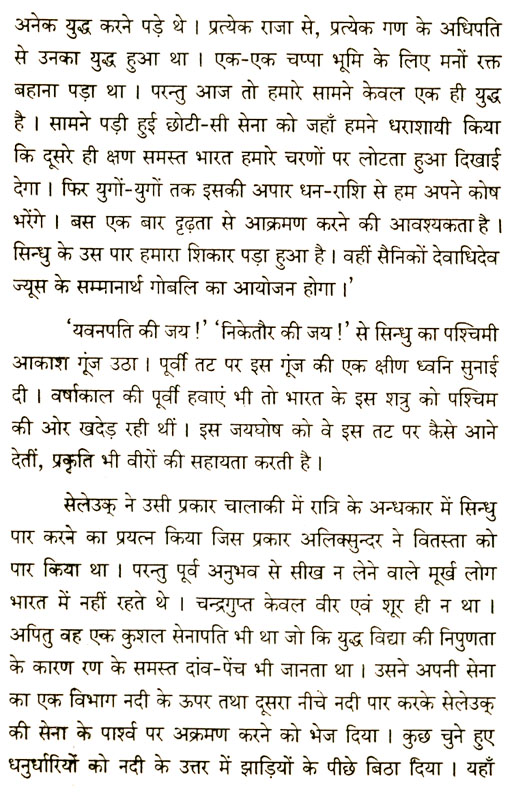 अनेक युद्ध करने पड़े थे। प्रत्येक राजा से, प्रत्येक गण के अधिपति से उनका युद्ध हुआ था। एक-एक चप्पा भूमि के लिए मनों रक्त बहाना पड़ा था। परन्तु आज तो हमारे सामने केवल एक ही युद्ध है। सामने पड़ी हुई छोटी-सी सेना को जहाँ हमने धराशायी किया कि दूसरे ही क्षण समस्त भारत हमारे चरणों पर लोटता हुआ दिखाई देगा। फिर युगों-युगों तक इसकी अपार धन-राशि से हम अपने कोष भरेंगे। बस एक बार दृढ़ता से आक्रमण करने की आवश्यकता है। सिन्धु के उस पार हमारा शिकार पड़ा हुआ है। वहीं सैनिकों देवाधिदेव ज्यूस के सम्मानार्थ गोबलि का आयोजन होगा।'

'यवनपति की जय!' 'निकेतौर की जय!' से सिन्धु का पश्चिमी आकाश गूंज उठा। पूर्वी तट पर इस गूंज की एक क्षीण ध्वनि सुनाई दी। वर्षाकाल की पूर्वी हवाएं भी तो भारत के इस शत्रु को पश्चिम की ओर खदेड़ रही थीं। इस जयघोष को वे इस तट पर कैसे आने देतीं, प्रकृति भी वीरों की सहायता करती है।

सेलेउक् ने उसी प्रकार चालाकी में रात्रि के अन्धकार में सिन्धु पार करने का प्रयत्न किया जिस प्रकार अलिक्सुन्दर ने वितस्ता को पार किया था। परन्तु पूर्व अनुभव से सीख न लेने वाले मूर्ख लोग भारत में नहीं रहते थे। चन्द्रगुप्त केवल वीर एवं शूर ही न था। अपितु वह एक कुशल सेनापति भी था जो कि युद्ध विद्या की निपुणता के कारण रण के समस्त दांव-पेंच भी जानता था। उसने अपनी सेना का एक विभाग नदी के ऊपर तथा दूसरा नीचे नदी पार करके सेलेउक् की सेना के पार्श्व पर अक्रमण करने को भेज दिया। कुछ चुने हुए धनुर्धारियों को नदी के उत्तर में झाड़ियों के पीछे बिठा दिया। यहाँ